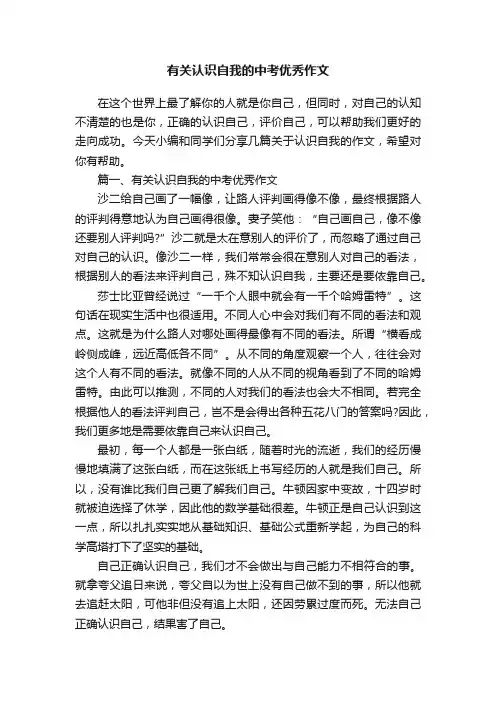 有关认识自我的中考优秀作文

在这个世界上最了解你的人就是你自己，但同时，对自己的认知不清楚的也是你，正确的认识自己，评价自己，可以帮助我们更好的走向成功。今天小编和同学们分享几篇关于认识自我的作文，希望对你有帮助。

篇一、有关认识自我的中考优秀作文

沙二给自己画了一幅像，让路人评判画得像不像，最终根据路人的评判得意地认为自己画得很像。妻子笑他：“自己画自己，像不像还要别人评判吗?”沙二就是太在意别人的评价了，而忽略了通过自己对自己的认识。像沙二一样，我们常常会很在意别人对自己的看法，根据别人的看法来评判自己，殊不知认识自我，主要还是要依靠自己。

莎士比亚曾经说过“一千个人眼中就会有一千个哈姆雷特”。这句话在现实生活中也很适用。不同人心中会对我们有不同的看法和观点。这就是为什么路人对哪处画得最像有不同的看法。所谓“横看成岭侧成峰，远近高低各不同”。从不同的角度观察一个人，往往会对这个人有不同的看法。就像不同的人从不同的视角看到了不同的哈姆雷特。由此可以推测，不同的人对我们的看法也会大不相同。若完全根据他人的看法评判自己，岂不是会得出各种五花八门的答案吗?因此，我们更多地是需要依靠自己来认识自己。

最初，每一个人都是一张白纸，随着时光的流逝，我们的经历慢慢地填满了这张白纸，而在这张纸上书写经历的人就是我们自己。所以，没有谁比我们自己更了解我们自己。牛顿因家中变故，十四岁时就被迫选择了休学，因此他的数学基础很差。牛顿正是自己认识到这一点，所以扎扎实实地从基础知识、基础公式重新学起，为自己的科学高塔打下了坚实的基础。

自己正确认识自己，我们才不会做出与自己能力不相符合的事。就拿夸父追日来说，夸父自以为世上没有自己做不到的事，所以他就去追赶太阳，可他非但没有追上太阳，还因劳累过度而死。无法自己正确认识自己，结果害了自己。